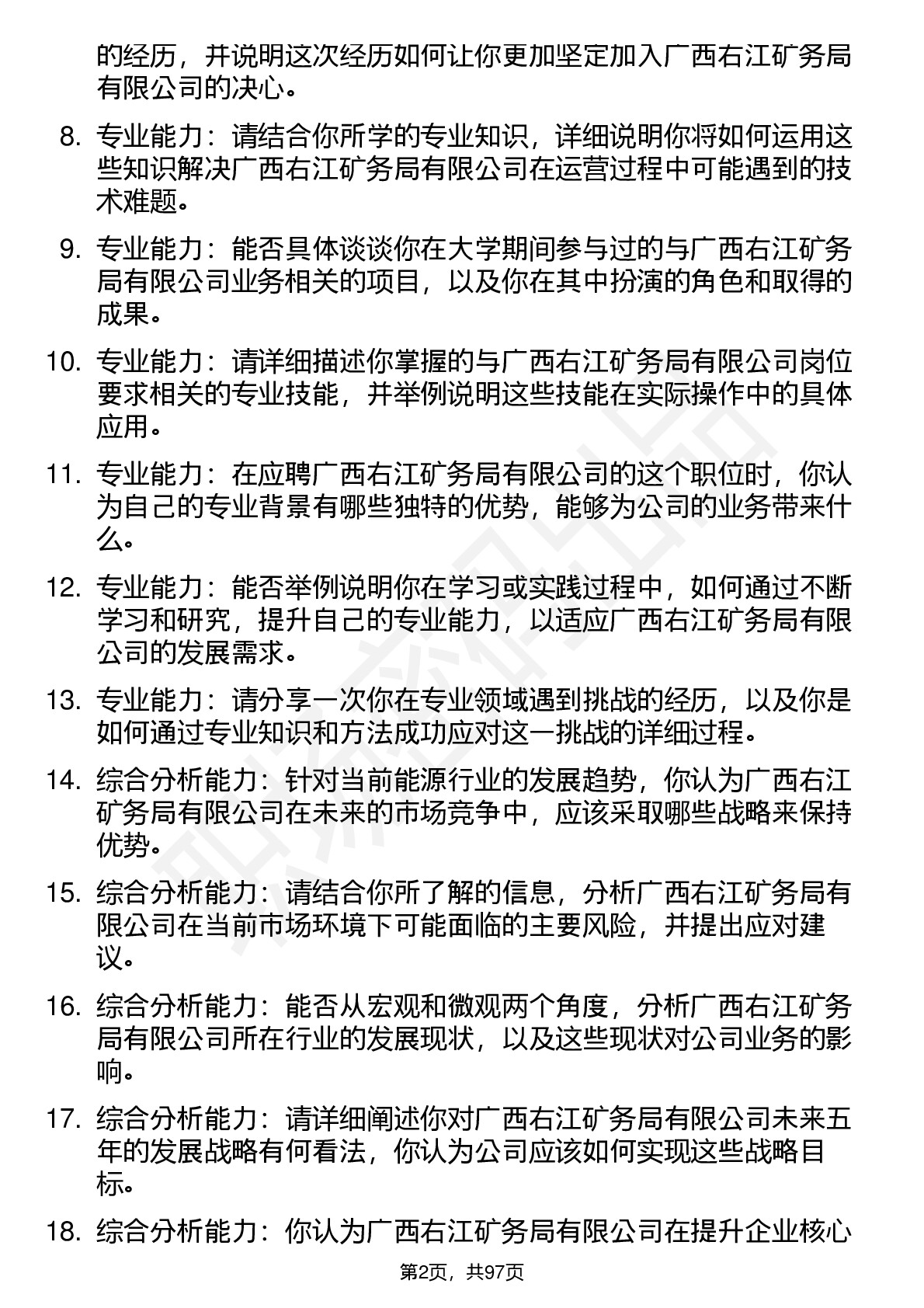 的经历，并说明这次经历如何让你更加坚定加入广西右江矿务局有限公司的决心。

8. 专业能力：请结合你所学的专业知识，详细说明你将如何运用这些知识解决广西右江矿务局有限公司在运营过程中可能遇到的技术难题。

9. 专业能力：能否具体谈谈你在大学期间参与过的与广西右江矿务局有限公司业务相关的项目，以及你在其中扮演的角色和取得的成果。

10. 专业能力：请详细描述你掌握的与广西右江矿务局有限公司岗位要求相关的专业技能，并举例说明这些技能在实际操作中的具体应用。

11. 专业能力：在应聘广西右江矿务局有限公司的这个职位时，你认为自己的专业背景有哪些独特的优势，能够为公司的业务带来什么。

12. 专业能力：能否举例说明你在学习或实践过程中，如何通过不断学习和研究，提升自己的专业能力，以适应广西右江矿务局有限公司的发展需求。

13. 专业能力：请分享一次你在专业领域遇到挑战的经历，以及你是如何通过专业知识和方法成功应对这一挑战的详细过程。

14. 综合分析能力：针对当前能源行业的发展趋势，你认为广西右江矿务局有限公司在未来的市场竞争中，应该采取哪些战略来保持优势。

15. 综合分析能力：请结合你所了解的信息，分析广西右江矿务局有限公司在当前市场环境下可能面临的主要风险，并提出应对建议。

16. 综合分析能力：能否从宏观和微观两个角度，分析广西右江矿务局有限公司所在行业的发展现状，以及这些现状对公司业务的影响。

17. 综合分析能力：请详细阐述你对广西右江矿务局有限公司未来五年的发展战略有何看法，你认为公司应该如何实现这些战略目标。

18. 综合分析能力：你认为广西右江矿务局有限公司在提升企业核心

第2页，共97页